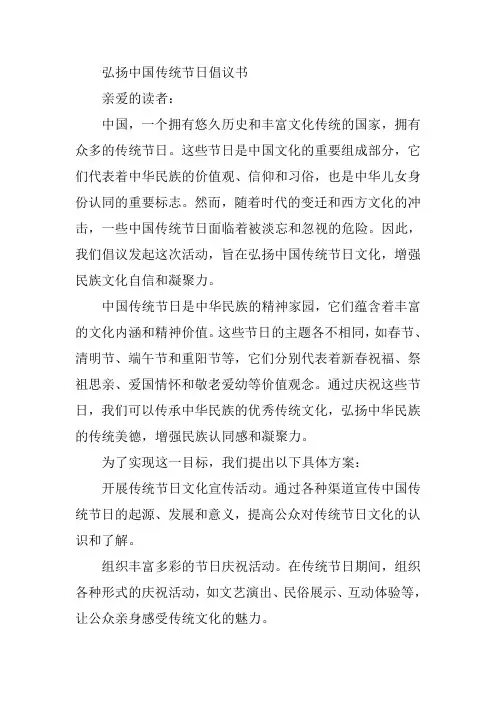 弘扬中国传统节日倡议书

亲爱的读者：

中国，一个拥有悠久历史和丰富文化传统的国家，拥有众多的传统节日。这些节日是中国文化的重要组成部分，它们代表着中华民族的价值观、信仰和习俗，也是中华儿女身份认同的重要标志。然而，随着时代的变迁和西方文化的冲击，一些中国传统节日面临着被淡忘和忽视的危险。因此，我们倡议发起这次活动，旨在弘扬中国传统节日文化，增强民族文化自信和凝聚力。

中国传统节日是中华民族的精神家园，它们蕴含着丰富的文化内涵和精神价值。这些节日的主题各不相同，如春节、清明节、端午节和重阳节等，它们分别代表着新春祝福、祭祖思亲、爱国情怀和敬老爱幼等价值观念。通过庆祝这些节日，我们可以传承中华民族的优秀传统文化，弘扬中华民族的传统美德，增强民族认同感和凝聚力。

为了实现这一目标，我们提出以下具体方案：

开展传统节日文化宣传活动。通过各种渠道宣传中国传统节日的起源、发展和意义，提高公众对传统节日文化的认识和了解。

组织丰富多彩的节日庆祝活动。在传统节日期间，组织各种形式的庆祝活动，如文艺演出、民俗展示、互动体验等，让公众亲身感受传统文化的魅力。